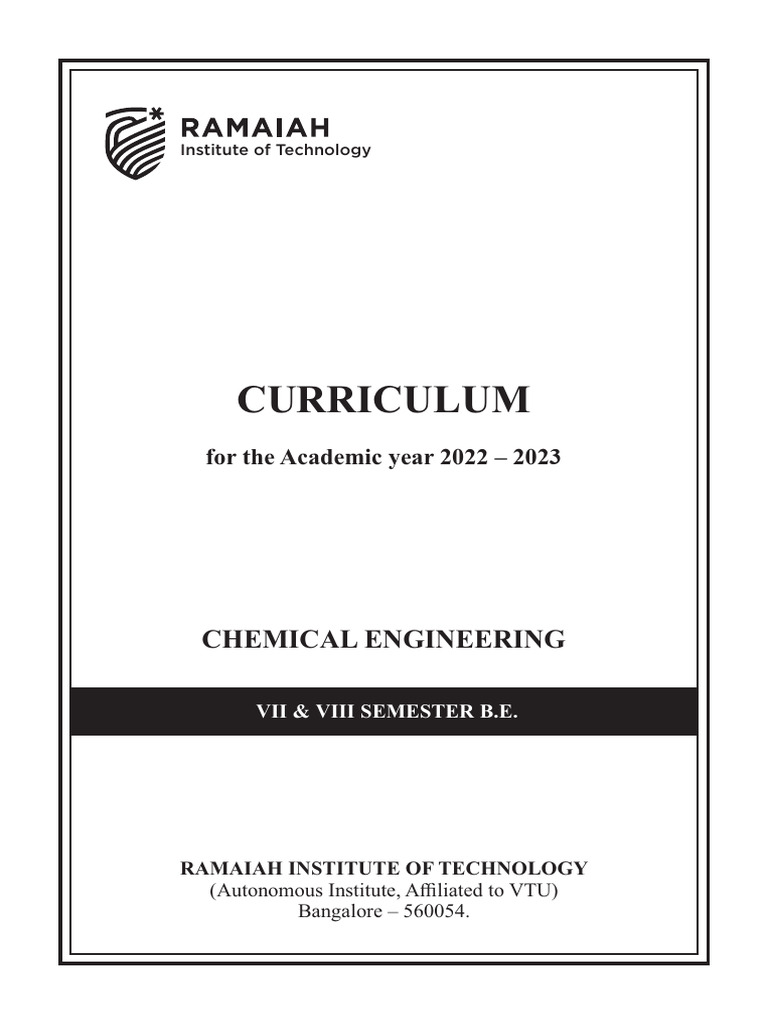 RAMAIAH
Institute of Technology

CURRICULUM

for the Academic year 2022 – 2023

CHEMICAL ENGINEERING

VII & VIII SEMESTER B.E.

RAMAIAH INSTITUTE OF TECHNOLOGY
(Autonomous Institute, Affiliated to VTU)
Bangalore – 560054.